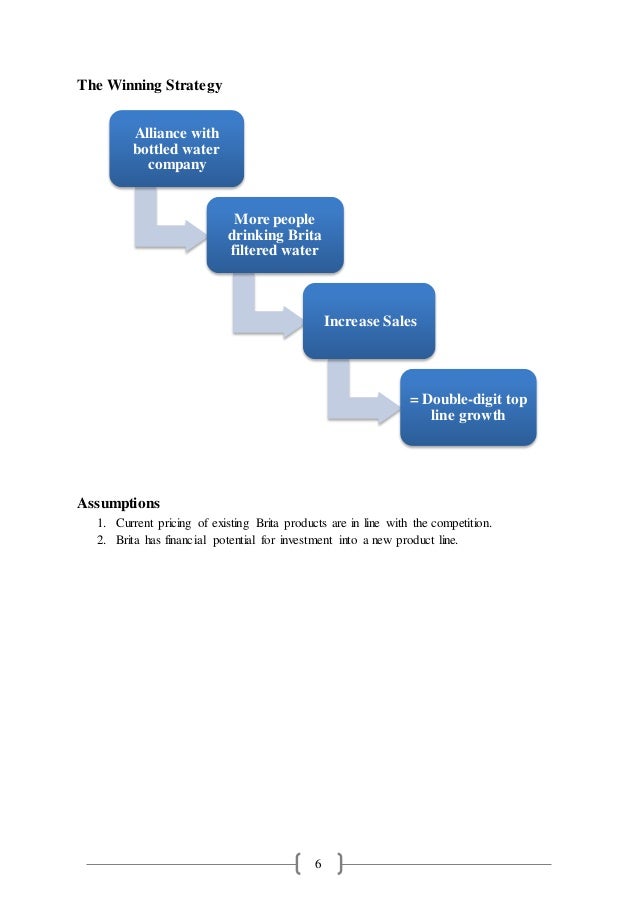 The Winning Strategy

Alliance with bottled water company

More people drinking Brita filtered water

Increase Sales

= Double-digit top line growth

Assumptions
1. Current pricing of existing Brita products are in line with the competition.
2. Brita has financial potential for investment into a new product line.

6